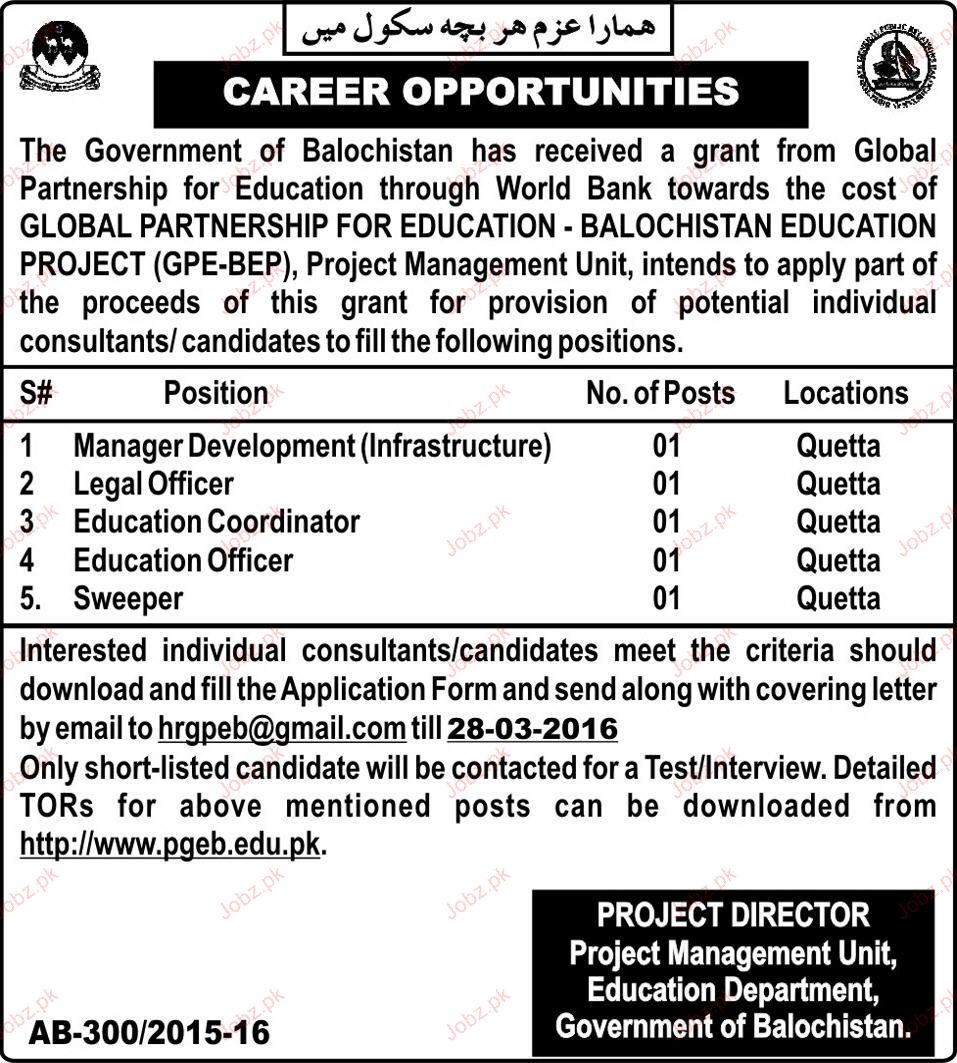 ہمارا عزم ہر بچہ سکول میں

CAREER OPPORTUNITIES

The Government of Balochistan has received a grant from Global Partnership for Education through World Bank towards the cost of GLOBAL PARTNERSHIP FOR EDUCATION - BALOCHISTAN EDUCATION PROJECT (GPE-BEP), Project Management Unit, intends to apply part of the proceeds of this grant for provision of potential individual consultants/ candidates to fill the following positions.

| S# | Position | No. of Posts | Locations |
|---|---|---|---|
| 1 | Manager Development (Infrastructure) | 01 | Quetta |
| 2 | Legal Officer | 01 | Quetta |
| 3 | Education Coordinator | 01 | Quetta |
| 4 | Education Officer | 01 | Quetta |
| 5. | Sweeper | 01 | Quetta |

Interested individual consultants/candidates meet the criteria should download and fill the Application Form and send along with covering letter by email to hrgpeb@gmail.com till 28-03-2016
Only short-listed candidate will be contacted for a Test/Interview. Detailed TORs for above mentioned posts can be downloaded from http://www.pgeb.edu.pk.

PROJECT DIRECTOR
Project Management Unit,
Education Department,
Government of Balochistan.

AB-300/2015-16

Jobz.pk